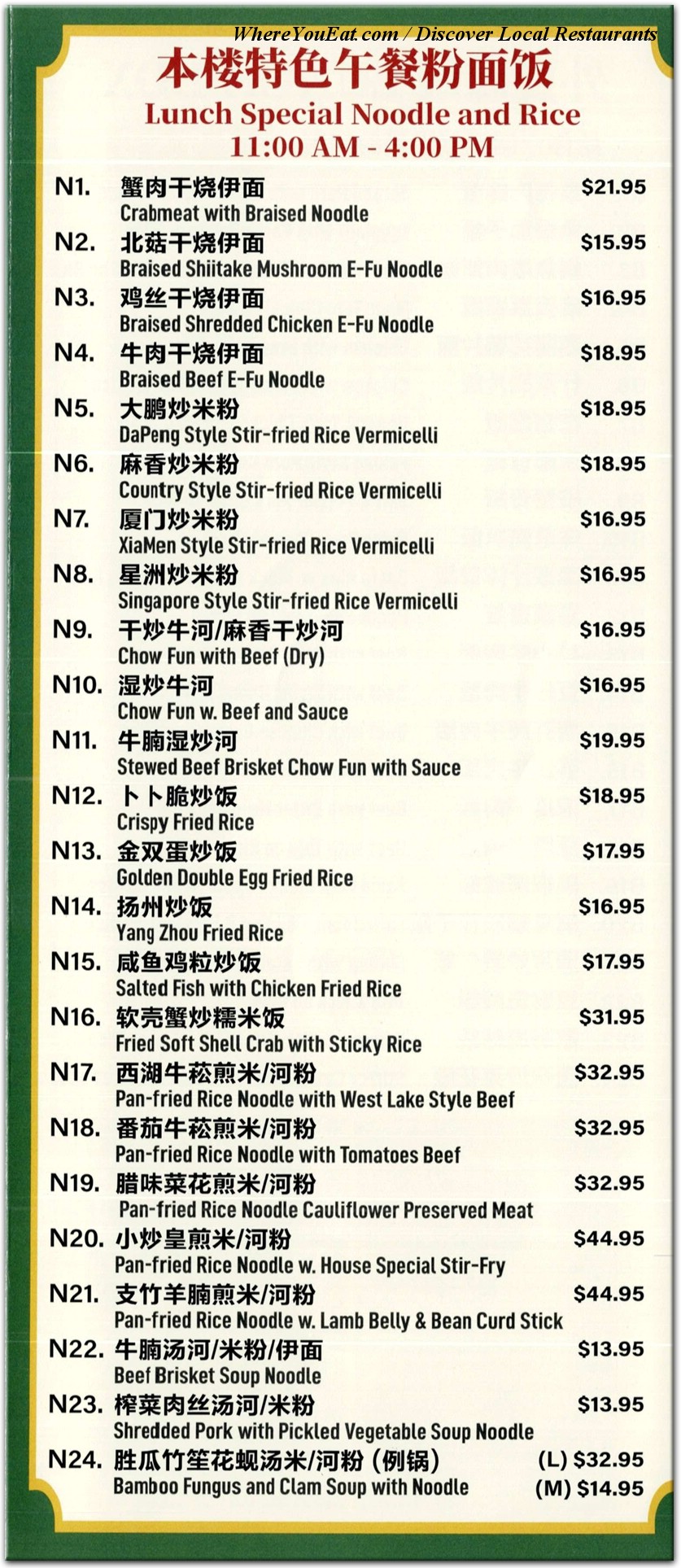 WhereYouEat.com / Discover Local Restaurants

本楼特色午餐粉面饭
Lunch Special Noodle and Rice
11:00 AM - 4:00 PM

N1. 蟹肉干烧伊面 $21.95
Crabmeat with Braised Noodle

N2. 北菇干烧伊面 $15.95
Braised Shiitake Mushroom E-Fu Noodle

N3. 鸡丝干烧伊面 $16.95
Braised Shredded Chicken E-Fu Noodle

N4. 牛肉干烧伊面 $18.95
Braised Beef E-Fu Noodle

N5. 大鹏炒米粉 $18.95
DaPeng Style Stir-fried Rice Vermicelli

N6. 麻香炒米粉 $18.95
Country Style Stir-fried Rice Vermicelli

N7. 厦门炒米粉 $16.95
XiaMen Style Stir-fried Rice Vermicelli

N8. 星洲炒米粉 $16.95
Singapore Style Stir-fried Rice Vermicelli

N9. 干炒牛河/麻香干炒河 $16.95
Chow Fun with Beef (Dry)

N10. 湿炒牛河 $16.95
Chow Fun w. Beef and Sauce

N11. 牛腩湿炒河 $19.95
Stewed Beef Brisket Chow Fun with Sauce

N12. 卜卜脆炒饭 $18.95
Crispy Fried Rice

N13. 金双蛋炒饭 $17.95
Golden Double Egg Fried Rice

N14. 扬州炒饭 $16.95
Yang Zhou Fried Rice

N15. 咸鱼鸡粒炒饭 $17.95
Salted Fish with Chicken Fried Rice

N16. 软壳蟹炒糯米饭 $31.95
Fried Soft Shell Crab with Sticky Rice

N17. 西湖牛菘煎米/河粉 $32.95
Pan-fried Rice Noodle with West Lake Style Beef

N18. 番茄牛菘煎米/河粉 $32.95
Pan-fried Rice Noodle with Tomatoes Beef

N19. 腊味菜花煎米/河粉 $32.95
Pan-fried Rice Noodle Cauliflower Preserved Meat

N20. 小炒皇煎米/河粉 $44.95
Pan-fried Rice Noodle w. House Special Stir-Fry

N21. 支竹羊腩煎米/河粉 $44.95
Pan-fried Rice Noodle w. Lamb Belly & Bean Curd Stick

N22. 牛腩汤河/米粉/伊面 $13.95
Beef Brisket Soup Noodle

N23. 榨菜肉丝汤河/米粉 $13.95
Shredded Pork with Pickled Vegetable Soup Noodle

N24. 胜瓜竹笙花蚬汤米/河粉 (例锅) (L) $32.95
Bamboo Fungus and Clam Soup with Noodle (M) $14.95